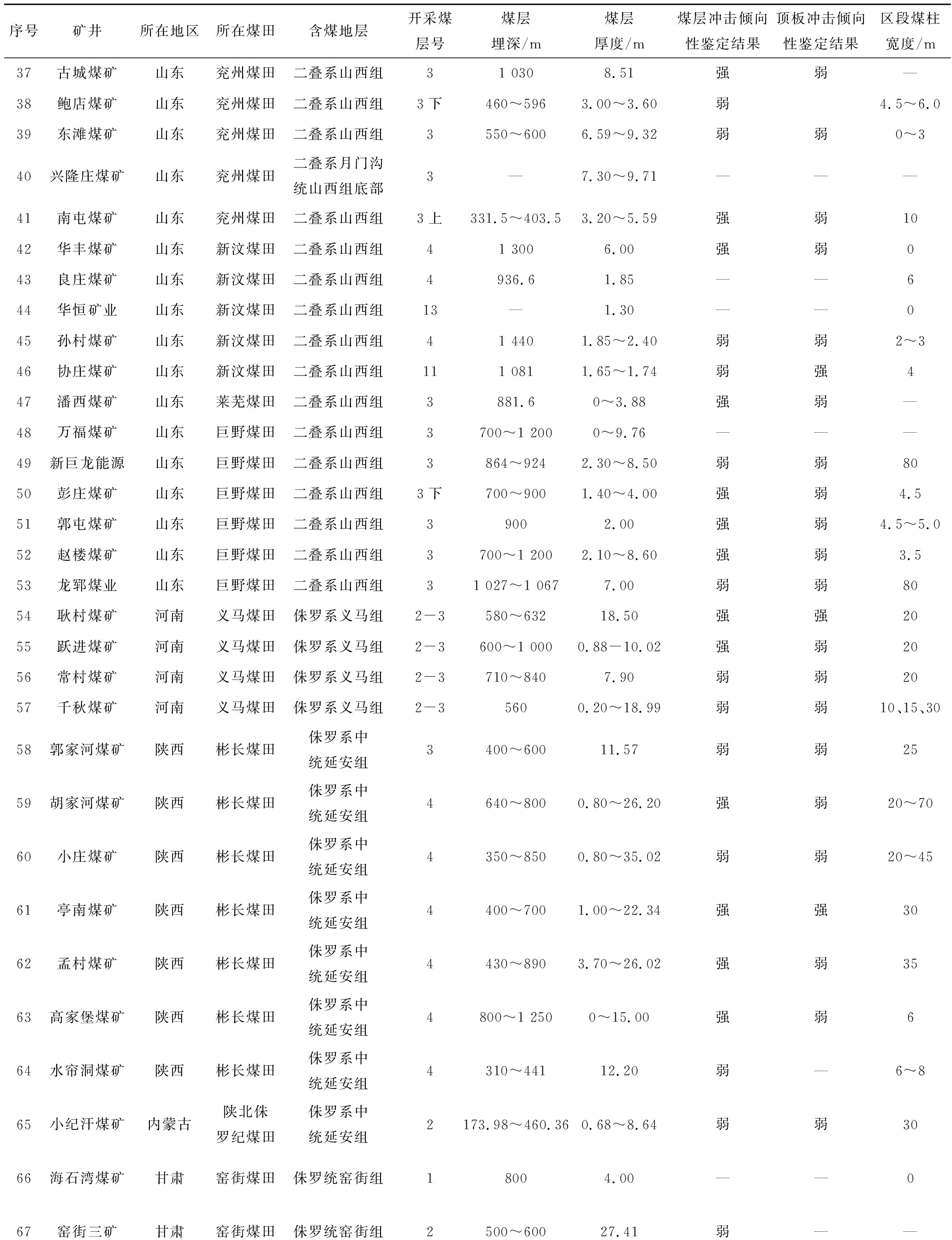 | 序号 | 矿井 | 所在地区 | 所在煤田 | 含煤地层 | 开采煤层号 | 煤层埋深/m | 煤层厚度/m | 煤层冲击倾向性鉴定结果 | 顶板冲击倾向性鉴定结果 | 区段煤柱宽度/m |
|---|---|---|---|---|---|---|---|---|---|---|
| 37 | 古城煤矿 | 山东 | 兖州煤田 | 二叠系山西组 | 3 | 1 030 | 8.51 | 强 | 弱 | — |
| 38 | 鲍店煤矿 | 山东 | 兖州煤田 | 二叠系山西组 | 3下 | 460～596 | 3.00～3.60 | 弱 | | 4.5～6.0 |
| 39 | 东滩煤矿 | 山东 | 兖州煤田 | 二叠系山西组 | 3 | 550～600 | 6.59～9.32 | 弱 | 弱 | 0～3 |
| 40 | 兴隆庄煤矿 | 山东 | 兖州煤田 | 二叠系月门沟统山西组底部 | 3 | — | 7.30～9.71 | — | — | — |
| 41 | 南屯煤矿 | 山东 | 兖州煤田 | 二叠系山西组 | 3上 | 331.5～403.5 | 3.20～5.59 | 强 | 弱 | 10 |
| 42 | 华丰煤矿 | 山东 | 新汶煤田 | 二叠系山西组 | 4 | 1 300 | 6.00 | 强 | 弱 | 0 |
| 43 | 良庄煤矿 | 山东 | 新汶煤田 | 二叠系山西组 | 4 | 936.6 | 1.85 | — | — | 6 |
| 44 | 华恒矿业 | 山东 | 新汶煤田 | 二叠系山西组 | 13 | — | 1.30 | — | — | 0 |
| 45 | 孙村煤矿 | 山东 | 新汶煤田 | 二叠系山西组 | 4 | 1 440 | 1.85～2.40 | 弱 | 弱 | 2～3 |
| 46 | 协庄煤矿 | 山东 | 新汶煤田 | 二叠系山西组 | 11 | 1 081 | 1.65～1.74 | 弱 | 强 | 4 |
| 47 | 潘西煤矿 | 山东 | 莱芜煤田 | 二叠系山西组 | 3 | 881.6 | 0～3.88 | 强 | 弱 | — |
| 48 | 万福煤矿 | 山东 | 巨野煤田 | 二叠系山西组 | 3 | 700～1 200 | 0～9.76 | — | — | — |
| 49 | 新巨龙能源 | 山东 | 巨野煤田 | 二叠系山西组 | 3 | 864～924 | 2.30～8.50 | 弱 | 弱 | 80 |
| 50 | 彭庄煤矿 | 山东 | 巨野煤田 | 二叠系山西组 | 3下 | 700～900 | 1.40～4.00 | 强 | 弱 | 4.5 |
| 51 | 郭屯煤矿 | 山东 | 巨野煤田 | 二叠系山西组 | 3 | 900 | 2.00 | 强 | 弱 | 4.5～5.0 |
| 52 | 赵楼煤矿 | 山东 | 巨野煤田 | 二叠系山西组 | 3 | 700～1 200 | 2.10～8.60 | 强 | 弱 | 3.5 |
| 53 | 龙郓煤业 | 山东 | 巨野煤田 | 二叠系山西组 | 3 | 1 027～1 067 | 7.00 | 弱 | 弱 | 80 |
| 54 | 耿村煤矿 | 河南 | 义马煤田 | 侏罗系义马组 | 2－3 | 580～632 | 18.50 | 强 | 强 | 20 |
| 55 | 跃进煤矿 | 河南 | 义马煤田 | 侏罗系义马组 | 2－3 | 600～1 000 | 0.88－10.02 | 强 | 弱 | 20 |
| 56 | 常村煤矿 | 河南 | 义马煤田 | 侏罗系义马组 | 2－3 | 710～840 | 7.90 | 弱 | 弱 | 20 |
| 57 | 千秋煤矿 | 河南 | 义马煤田 | 侏罗系义马组 | 2－3 | 560 | 0.20～18.99 | 弱 | 弱 | 10、15、30 |
| 58 | 郭家河煤矿 | 陕西 | 彬长煤田 | 侏罗系中统延安组 | 3 | 400～600 | 11.57 | 弱 | 弱 | 25 |
| 59 | 胡家河煤矿 | 陕西 | 彬长煤田 | 侏罗系中统延安组 | 4 | 640～800 | 0.80～26.20 | 强 | 弱 | 20～70 |
| 60 | 小庄煤矿 | 陕西 | 彬长煤田 | 侏罗系中统延安组 | 4 | 350～850 | 0.80～35.02 | 弱 | 弱 | 20～45 |
| 61 | 亭南煤矿 | 陕西 | 彬长煤田 | 侏罗系中统延安组 | 4 | 400～700 | 1.00～22.34 | 强 | 强 | 30 |
| 62 | 孟村煤矿 | 陕西 | 彬长煤田 | 侏罗系中统延安组 | 4 | 430～890 | 3.70～26.02 | 强 | 弱 | 35 |
| 63 | 高家堡煤矿 | 陕西 | 彬长煤田 | 侏罗系中统延安组 | 4 | 800～1 250 | 0～15.00 | 强 | 弱 | 6 |
| 64 | 水帘洞煤矿 | 陕西 | 彬长煤田 | 侏罗系中统延安组 | 4 | 310～441 | 12.20 | 弱 | — | 6～8 |
| 65 | 小纪汗煤矿 | 内蒙古 | 陕北侏罗纪煤田 | 侏罗系中统延安组 | 2 | 173.98～460.36 | 0.68～8.64 | 弱 | 弱 | 30 |
| 66 | 海石湾煤矿 | 甘肃 | 窑街煤田 | 侏罗统窑街组 | 1 | 800 | 4.00 | — | — | 0 |
| 67 | 窑街三矿 | 甘肃 | 窑街煤田 | 侏罗统窑街组 | 2 | 500～600 | 27.41 | 弱 | — | — |